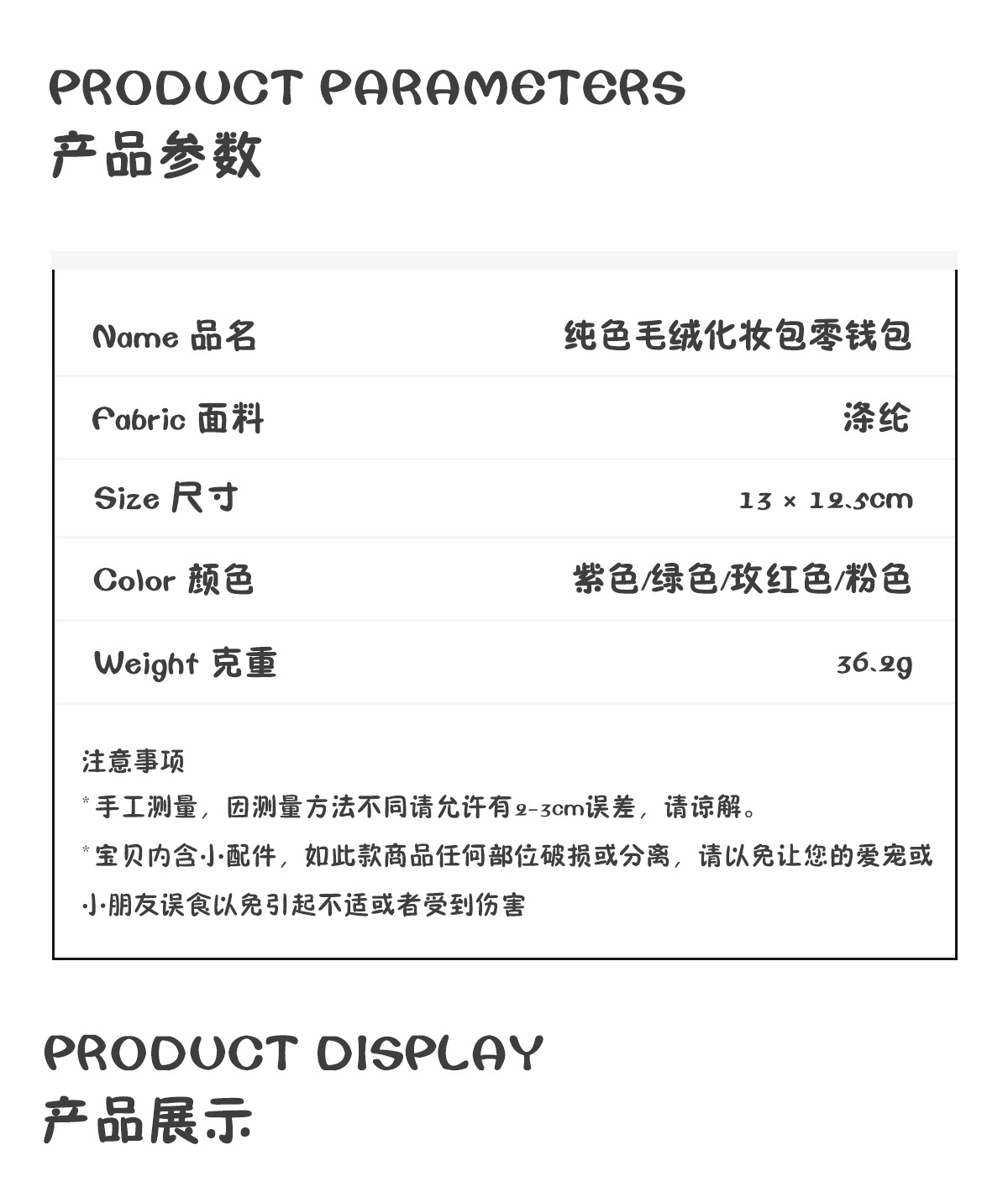 PRODUCT PARAMETERS
产品参数

| Name 品名 | 纯色毛绒化妆包零钱包 |
|---|---|
| Fabric 面料 | 涤纶 |
| Size 尺寸 | 13 × 12.5cm |
| Color 颜色 | 紫色/绿色/玫红色/粉色 |
| Weight 克重 | 36.2g |

注意事项
*手工测量，因测量方法不同请允许有2-3cm误差，请谅解。
*宝贝内含小配件，如此款商品任何部位破损或分离，请以免让您的爱宠或小朋友误食以免引起不适或者受到伤害

PRODUCT DISPLAY
产品展示